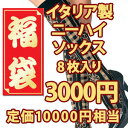 福袋

イタリア製
ニーハイ
ソックス
８枚入り
3000円

定価10000円相当